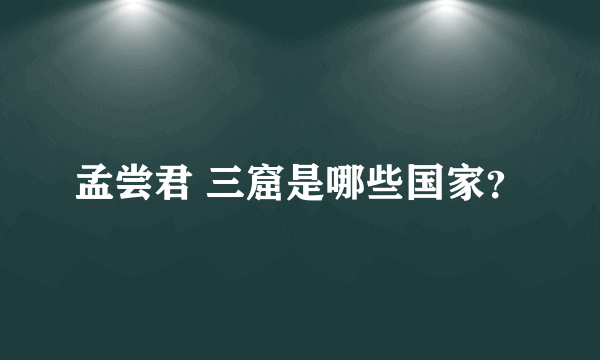 孟尝君 三窟是哪些国家?